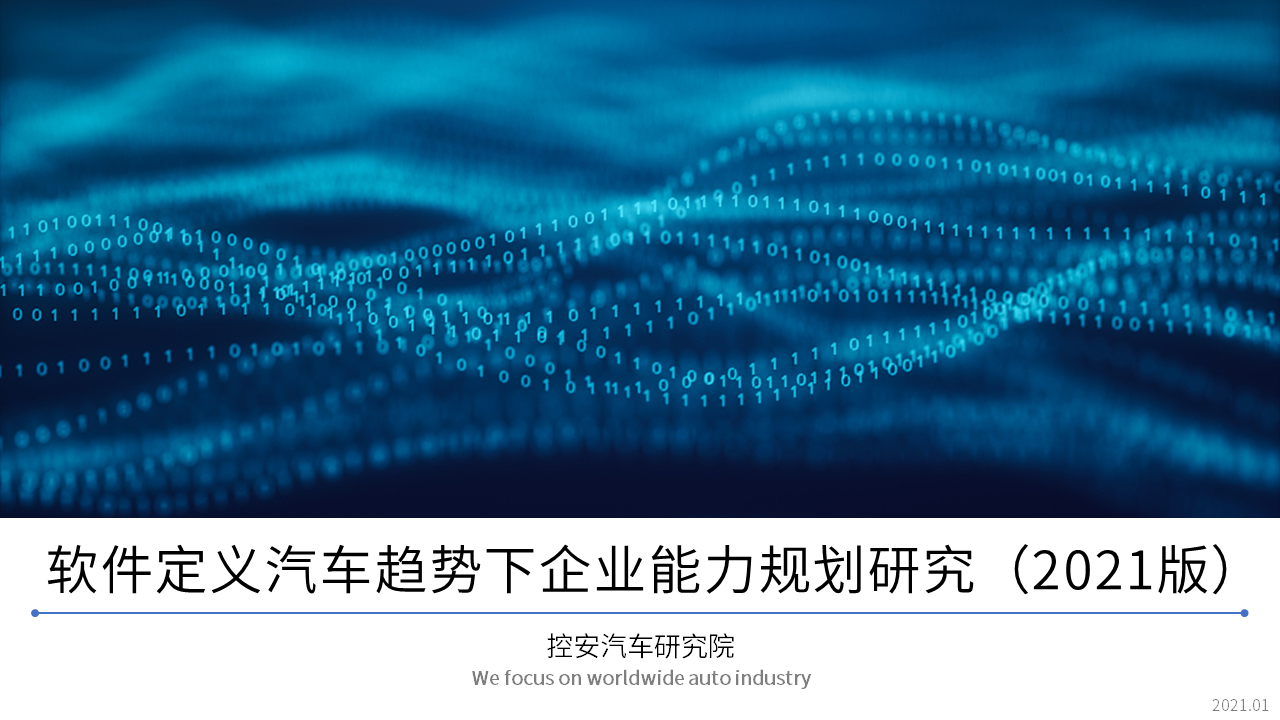 软件定义汽车趋势下企业能力规划研究（2021版）

控安汽车研究院

We focus on worldwide auto industry

2021.01